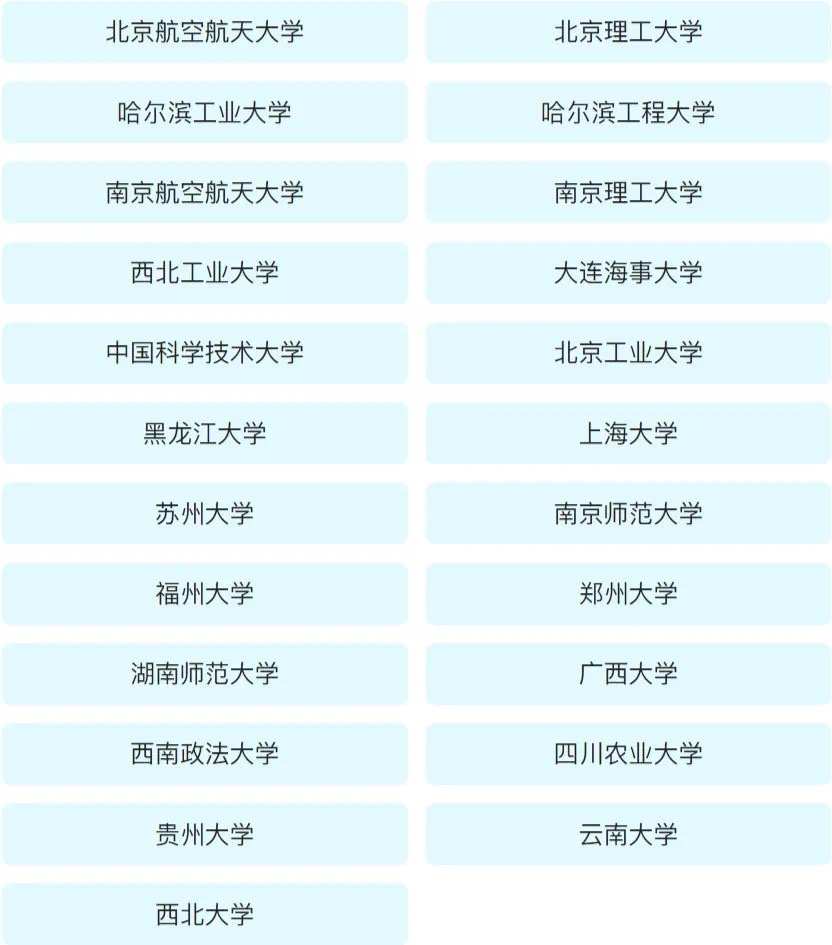 北京航空航天大学

哈尔滨工业大学

南京航空航天大学

西北工业大学

中国科学技术大学

黑龙江大学

苏州大学

福州大学

湖南师范大学

西南政法大学

贵州大学

西北大学

北京理工大学

哈尔滨工程大学

南京理工大学

大连海事大学

北京工业大学

上海大学

南京师范大学

郑州大学

广西大学

四川农业大学

云南大学